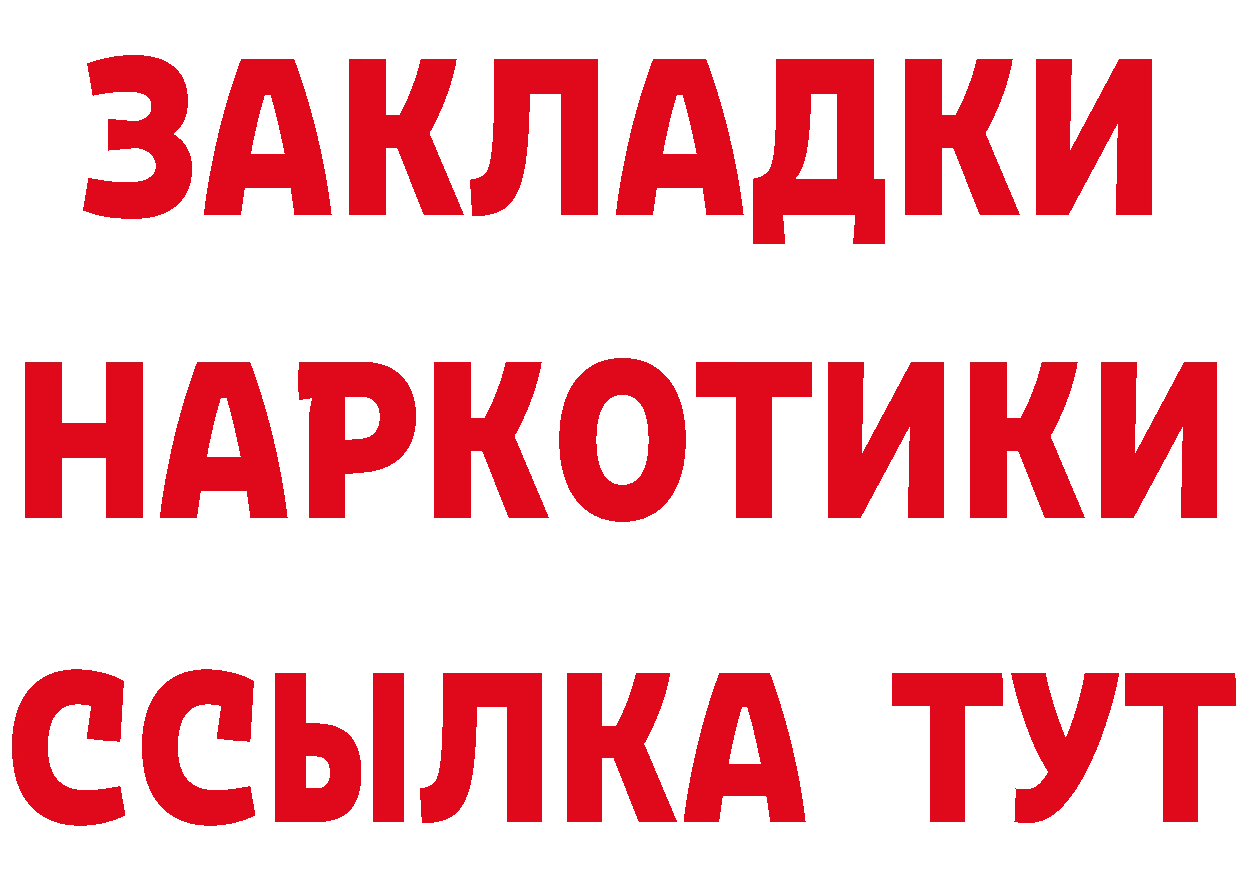 ЗАКЛАДКИ НАРКОТИКИ ССЫЛКА ТУТ